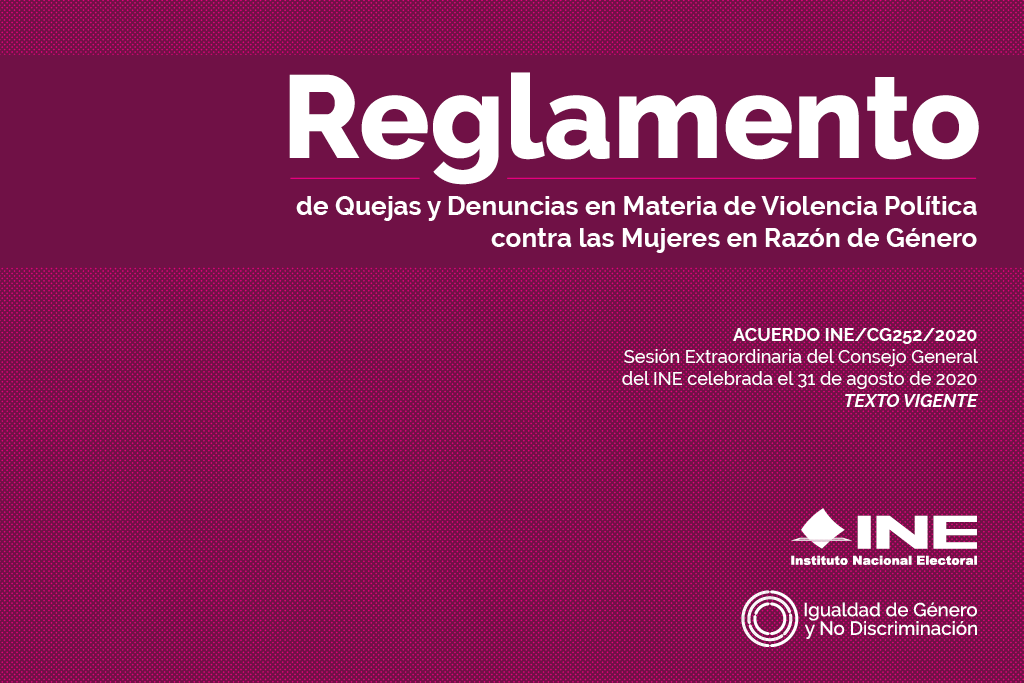 Reglamento

de Quejas y Denuncias en Materia de Violencia Política contra las Mujeres en Razón de Género

ACUERDO INE/CG252/2020
Sesión Extraordinaria del Consejo General del INE celebrada el 31 de agosto de 2020
TEXTO VIGENTE

INE
Instituto Nacional Electoral

Igualdad de Género y No Discriminación